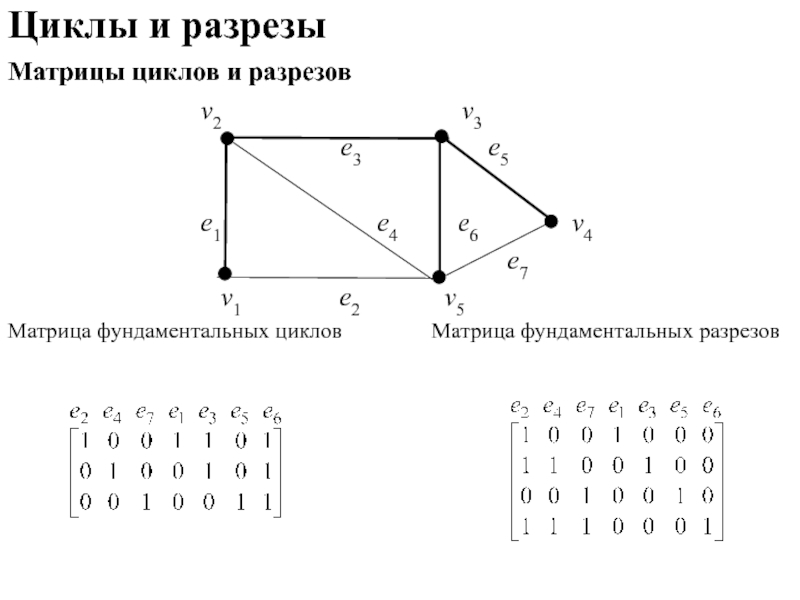 Циклы и разрезы

Матрицы циклов и разрезов

$v_2$ $v_3$ $e_3$ $e_5$ $e_1$ $e_4$ $e_6$ $v_4$ $e_7$ $v_1$ $e_2$ $v_5$

Матрица фундаментальных циклов

Матрица фундаментальных разрезов

$\begin{array}{ccccccc} e_2 & e_4 & e_7 & e_1 & e_3 & e_5 & e_6 \end{array}$
$\begin{bmatrix} 1 & 0 & 0 & 1 & 1 & 0 & 1 \\ 0 & 1 & 0 & 0 & 1 & 0 & 1 \\ 0 & 0 & 1 & 0 & 0 & 1 & 1 \end{bmatrix}$

$\begin{array}{ccccccc} e_2 & e_4 & e_7 & e_1 & e_3 & e_5 & e_6 \end{array}$
$\begin{bmatrix} 1 & 0 & 0 & 1 & 0 & 0 & 0 \\ 1 & 1 & 0 & 0 & 1 & 0 & 0 \\ 0 & 0 & 1 & 0 & 0 & 1 & 0 \\ 1 & 1 & 1 & 0 & 0 & 0 & 1 \end{bmatrix}$